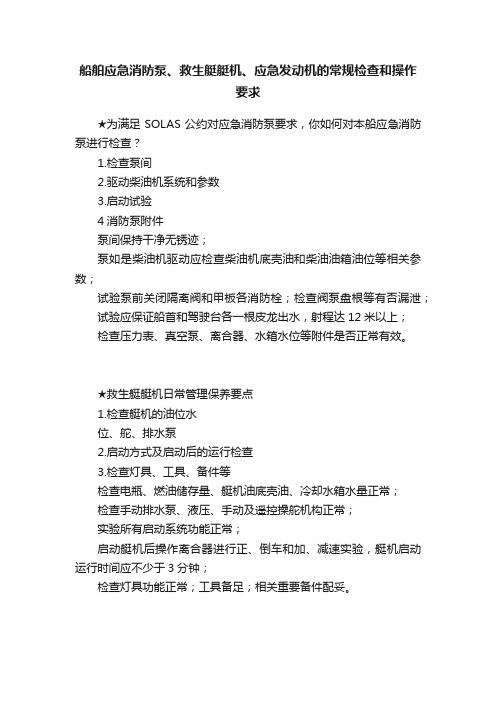 船舶应急消防泵、救生艇艇机、应急发动机的常规检查和操作要求

★为满足 SOLAS 公约对应急消防泵要求，你如何对本船应急消防泵进行检查？

1.检查泵间

2.驱动柴油机系统和参数

3.启动试验

4 消防泵附件

泵间保持干净无锈迹；

泵如是柴油机驱动应检查柴油机底壳油和柴油油箱油位等相关参数；

试验泵前关闭隔离阀和甲板各消防栓；检查阀泵盘根等有否漏泄；

试验应保证船首和驾驶台各一根皮龙出水，射程达 12 米以上；

检查压力表、真空泵、离合器、水箱水位等附件是否正常有效。

★救生艇艇机日常管理保养要点

1.检查艇机的油位水

位、舵、排水泵

2.启动方式及启动后的运行检查

3.检查灯具、工具、备件等

检查电瓶、燃油储存量、艇机油底壳油、冷却水箱水量正常；

检查手动排水泵、液压、手动及遥控操舵机构正常；

实验所有启动系统功能正常；

启动艇机后操作离合器进行正、倒车和加、减速实验，艇机启动运行时间应不少于 3 分钟；

检查灯具功能正常；工具备足；相关重要备件配妥。